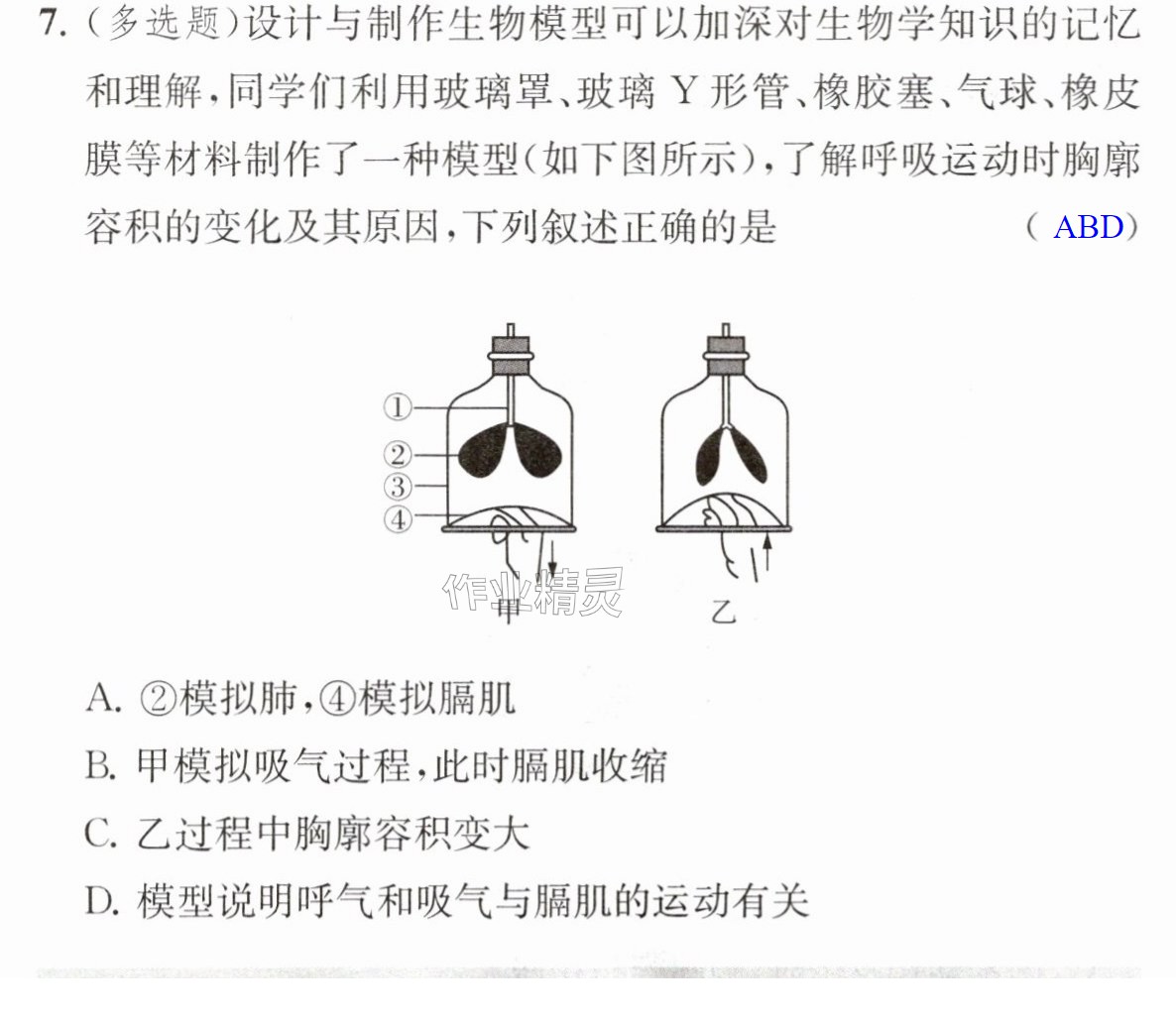 7.(多选题)设计与制作生物模型可以加深对生物学知识的记忆和理解,同学们利用玻璃罩、玻璃Y形管、橡胶塞、气球、橡皮膜等材料制作了一种模型(如下图所示),了解呼吸运动时胸廓容积的变化及其原因,下列叙述正确的是 (ABD)

①
②
③
④
甲
乙

A.②模拟肺,④模拟膈肌

B.甲模拟吸气过程,此时膈肌收缩

C.乙过程中胸廓容积变大

D.模型说明呼气和吸气与膈肌的运动有关

作业精灵